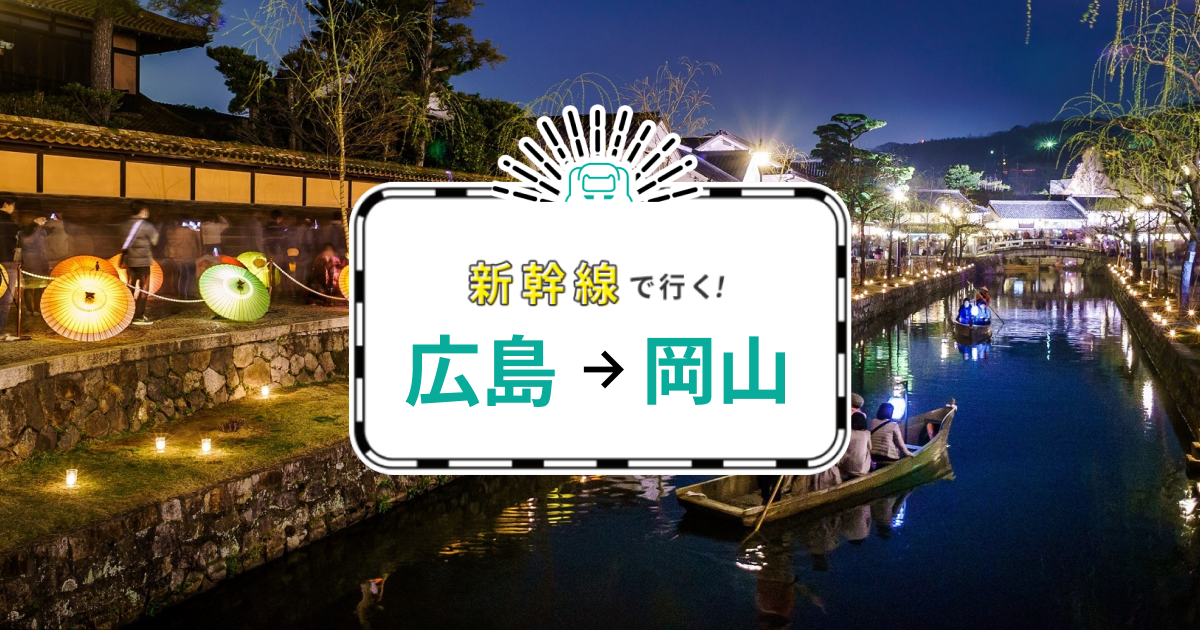 新幹線で行く!

広島 → 岡山